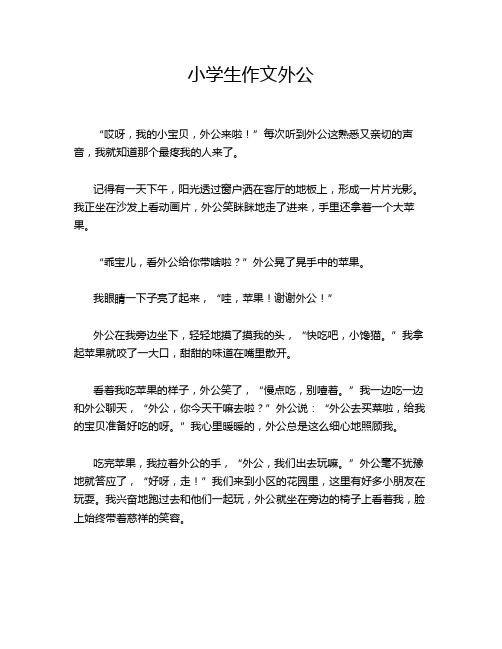 小学生作文外公

“哎呀，我的小宝贝，外公来啦！”每次听到外公这熟悉又亲切的声音，我就知道那个最疼我的人来了。

记得有一天下午，阳光透过窗户洒在客厅的地板上，形成一片片光影。我正坐在沙发上看动画片，外公笑眯眯地走了进来，手里还拿着一个大苹果。

“乖宝儿，看外公给你带啥啦？”外公晃了晃手中的苹果。

我眼睛一下子亮了起来，“哇，苹果！谢谢外公！”

外公在我旁边坐下，轻轻地摸了摸我的头，“快吃吧，小馋猫。”我拿起苹果就咬了一大口，甜甜的味道在嘴里散开。

看着我吃苹果的样子，外公笑了，“慢点吃，别噎着。”我一边吃一边和外公聊天，“外公，你今天干嘛去啦？”外公说：“外公去买菜啦，给我的宝贝准备好吃的呀。”我心里暖暖的，外公总是这么细心地照顾我。

吃完苹果，我拉着外公的手，“外公，我们出去玩嘛。”外公毫不犹豫地就答应了，“好呀，走！”我们来到小区的花园里，这里有好多小朋友在玩耍。我兴奋地跑过去和他们一起玩，外公就坐在旁边的椅子上看着我，脸上始终带着慈祥的笑容。